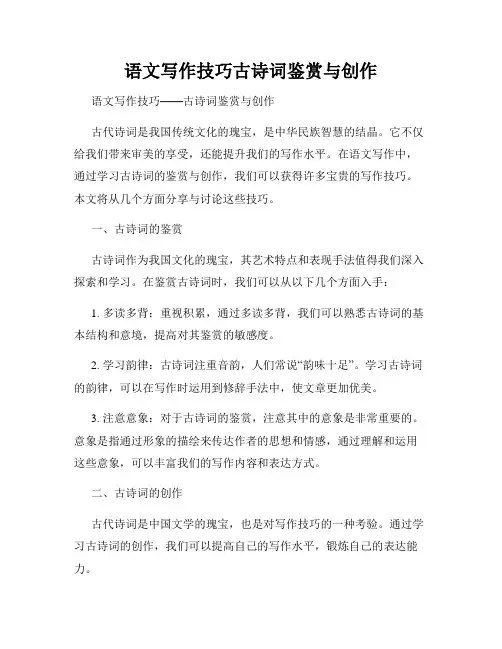 语文写作技巧古诗词鉴赏与创作

语文写作技巧——古诗词鉴赏与创作

古代诗词是我国传统文化的瑰宝，是中华民族智慧的结晶。它不仅给我们带来审美的享受，还能提升我们的写作水平。在语文写作中，通过学习古诗词的鉴赏与创作，我们可以获得许多宝贵的写作技巧。本文将从几个方面分享与讨论这些技巧。

一、古诗词的鉴赏

古诗词作为我国文化的瑰宝，其艺术特点和表现手法值得我们深入探索和学习。在鉴赏古诗词时，我们可以从以下几个方面入手：

1. 多读多背：重视积累，通过多读多背，我们可以熟悉古诗词的基本结构和意境，提高对其鉴赏的敏感度。

2. 学习韵律：古诗词注重音韵，人们常说“韵味十足”。学习古诗词的韵律，可以在写作时运用到修辞手法中，使文章更加优美。

3. 注意意象：对于古诗词的鉴赏，注意其中的意象是非常重要的。意象是指通过形象的描绘来传达作者的思想和情感，通过理解和运用这些意象，可以丰富我们的写作内容和表达方式。

二、古诗词的创作

古代诗词是中国文学的瑰宝，也是对写作技巧的一种考验。通过学习古诗词的创作，我们可以提高自己的写作水平，锻炼自己的表达能力。